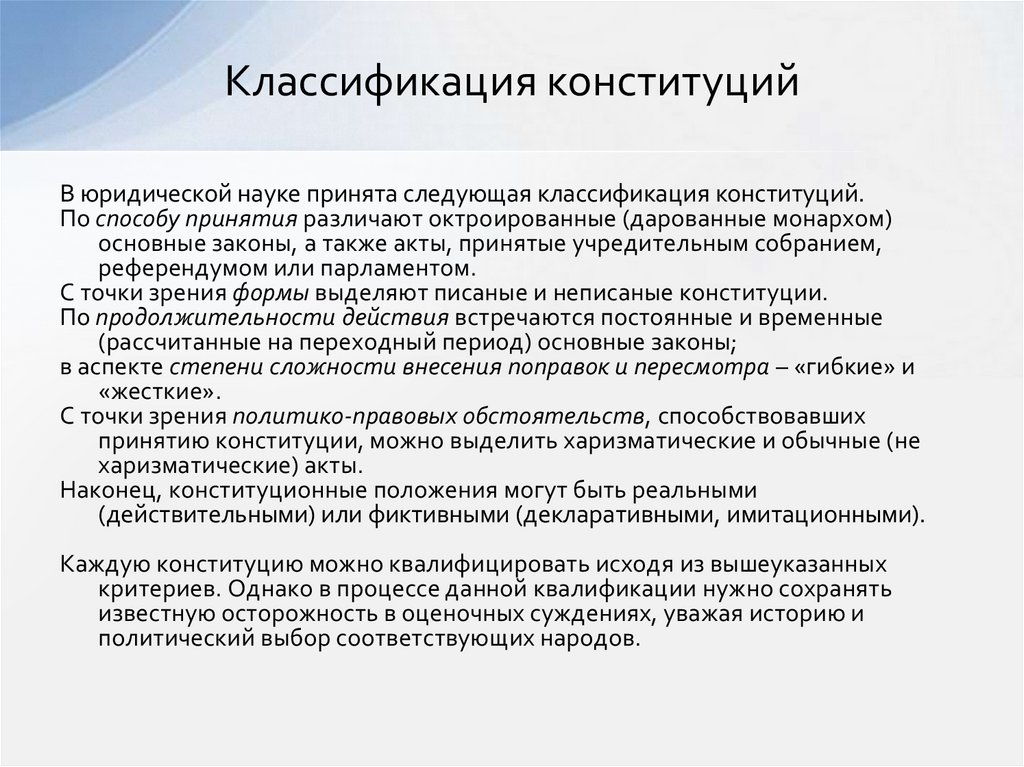 Классификация конституций

В юридической науке принята следующая классификация конституций.
По способу принятия различают октроированные (дарованные монархом) основные законы, а также акты, принятые учредительным собранием, референдумом или парламентом.
С точки зрения формы выделяют писаные и неписаные конституции.
По продолжительности действия встречаются постоянные и временные (рассчитанные на переходный период) основные законы;
в аспекте степени сложности внесения поправок и пересмотра – «гибкие» и «жесткие».
С точки зрения политико-правовых обстоятельств, способствовавших принятию конституции, можно выделить харизматические и обычные (не харизматические) акты.
Наконец, конституционные положения могут быть реальными (действительными) или фиктивными (декларативными, имитационными).

Каждую конституцию можно квалифицировать исходя из вышеуказанных критериев. Однако в процессе данной квалификации нужно сохранять известную осторожность в оценочных суждениях, уважая историю и политический выбор соответствующих народов.